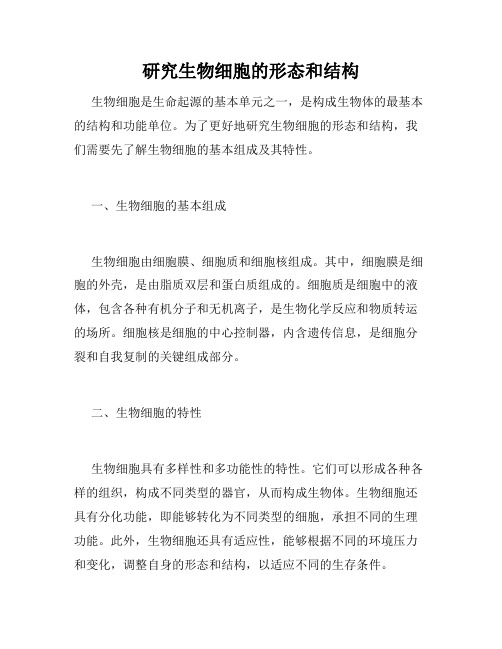 研究生物细胞的形态和结构

生物细胞是生命起源的基本单元之一，是构成生物体的最基本的结构和功能单位。为了更好地研究生物细胞的形态和结构，我们需要先了解生物细胞的基本组成及其特性。

一、生物细胞的基本组成

生物细胞由细胞膜、细胞质和细胞核组成。其中，细胞膜是细胞的外壳，是由脂质双层和蛋白质组成的。细胞质是细胞中的液体，包含各种有机分子和无机离子，是生物化学反应和物质转运的场所。细胞核是细胞的中心控制器，内含遗传信息，是细胞分裂和自我复制的关键组成部分。

二、生物细胞的特性

生物细胞具有多样性和多功能性的特性。它们可以形成各种各样的组织，构成不同类型的器官，从而构成生物体。生物细胞还具有分化功能，即能够转化为不同类型的细胞，承担不同的生理功能。此外，生物细胞还具有适应性，能够根据不同的环境压力和变化，调整自身的形态和结构，以适应不同的生存条件。